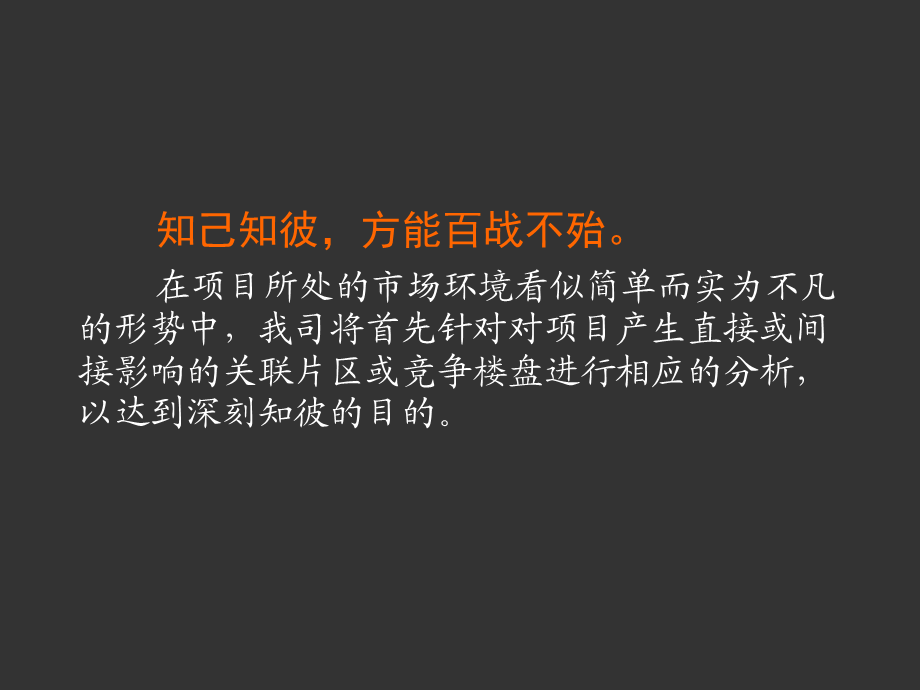 知己知彼，方能百战不殆。

在项目所处的市场环境看似简单而实为不凡的形势中，我司将首先针对对项目产生直接或间接影响的关联片区或竞争楼盘进行相应的分析，以达到深刻知彼的目的。